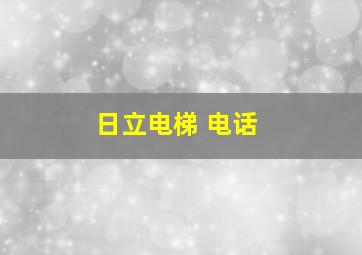 日立电梯 电话